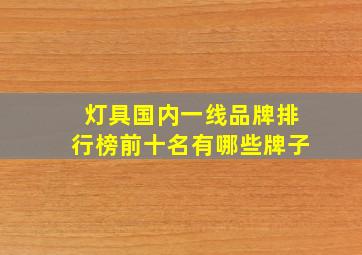 灯具国内一线品牌排行榜前十名有哪些牌子